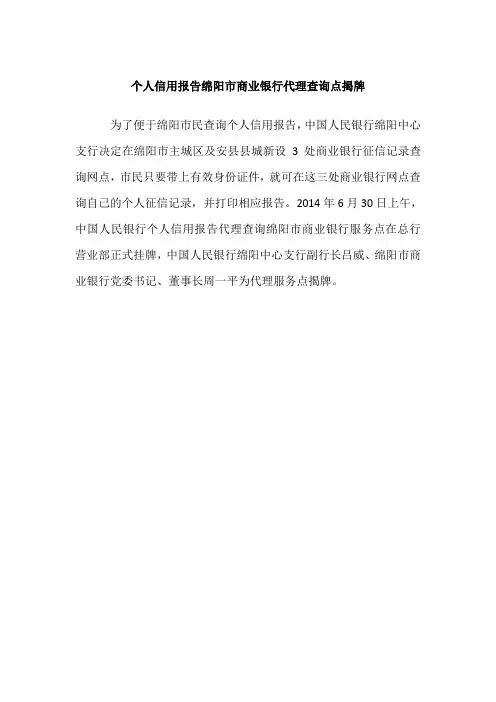 个人信用报告绵阳市商业银行代理查询点揭牌

为了便于绵阳市民查询个人信用报告，中国人民银行绵阳中心支行决定在绵阳市主城区及安县县城新设 3 处商业银行征信记录查询网点，市民只要带上有效身份证件，就可在这三处商业银行网点查询自己的个人征信记录，并打印相应报告。2014 年 6 月 30 日上午，中国人民银行个人信用报告代理查询绵阳市商业银行服务点在总行营业部正式挂牌，中国人民银行绵阳中心支行副行长吕威、绵阳市商业银行党委书记、董事长周一平为代理服务点揭牌。